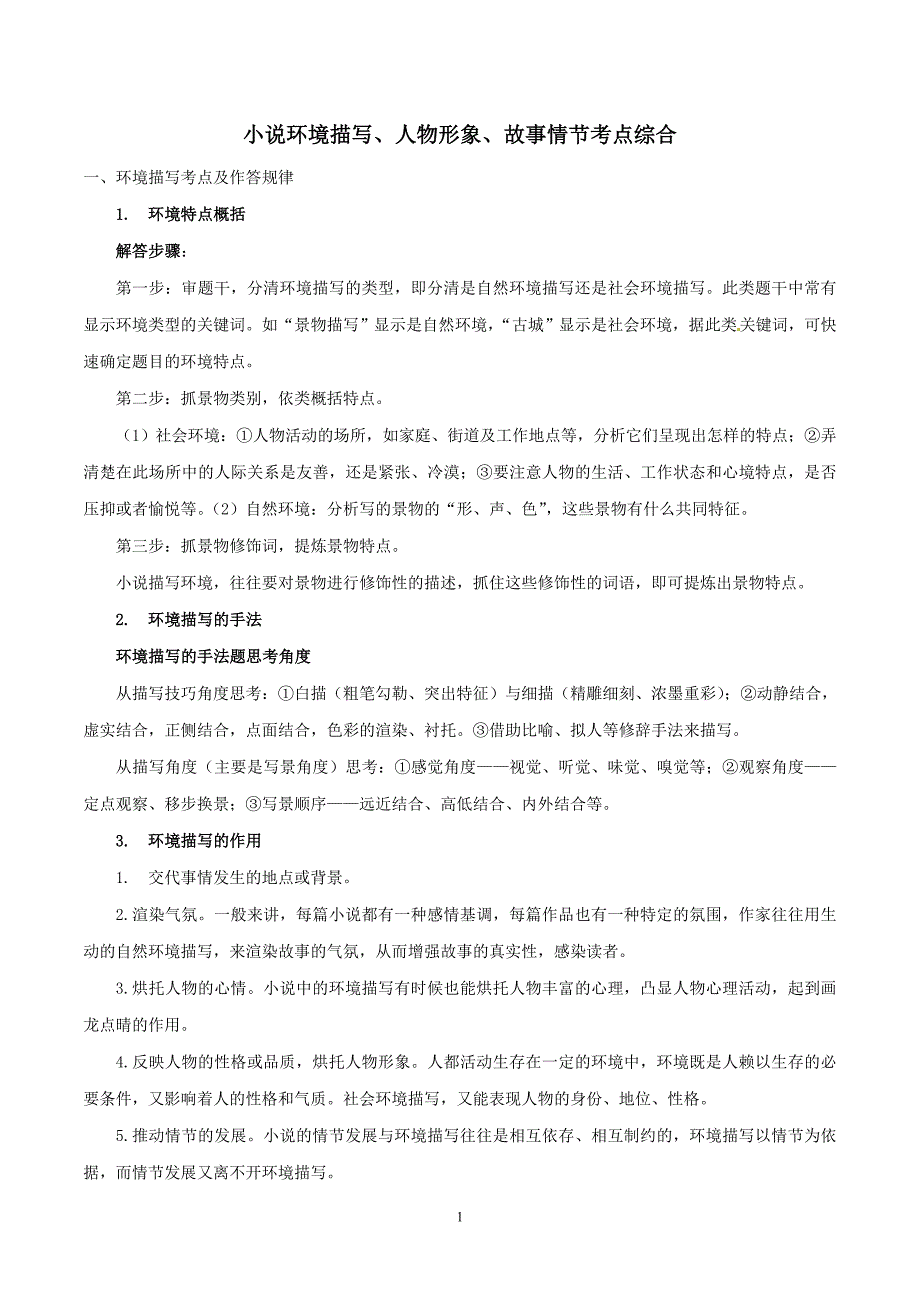 小说环境描写、人物形象、故事情节考点综合

一、环境描写考点及作答规律

1. 环境特点概括

解答步骤：

第一步：审题干，分清环境描写的类型，即分清是自然环境描写还是社会环境描写。此类题干中常有显示环境类型的关键词。如“景物描写”显示是自然环境，“古城”显示是社会环境，据此类关键词，可快速确定题目的环境特点。

第二步：抓景物类别，依类概括特点。

（1）社会环境：①人物活动的场所，如家庭、街道及工作地点等，分析它们呈现出怎样的特点；②弄清楚在此场所中的人际关系是友善，还是紧张、冷漠；③要注意人物的生活、工作状态和心境特点，是否压抑或者愉悦等。（2）自然环境：分析写的景物的“形、声、色”，这些景物有什么共同特征。

第三步：抓景物修饰词，提炼景物特点。

小说描写环境，往往要对景物进行修饰性的描述，抓住这些修饰性的词语，即可提炼出景物特点。

2. 环境描写的手法

环境描写的手法题思考角度

从描写技巧角度思考：①白描（粗笔勾勒、突出特征）与细描（精雕细刻、浓墨重彩）；②动静结合，虚实结合，正侧结合，点面结合，色彩的渲染、衬托。③借助比喻、拟人等修辞手法来描写。

从描写角度（主要是写景角度）思考：①感觉角度——视觉、听觉、味觉、嗅觉等；②观察角度——定点观察、移步换景；③写景顺序——远近结合、高低结合、内外结合等。

3. 环境描写的作用

1. 交代事情发生的地点或背景。

2.渲染气氛。一般来讲，每篇小说都有一种感情基调，每篇作品也有一种特定的氛围，作家往往用生动的自然环境描写，来渲染故事的气氛，从而增强故事的真实性，感染读者。

3.烘托人物的心情。小说中的环境描写有时候也能烘托人物丰富的心理，凸显人物心理活动，起到画龙点睛的作用。

4.反映人物的性格或品质，烘托人物形象。人都活动生存在一定的环境中，环境既是人赖以生存的必要条件，又影响着人的性格和气质。社会环境描写，又能表现人物的身份、地位、性格。

5.推动情节的发展。小说的情节发展与环境描写往往是相互依存、相互制约的，环境描写以情节为依据，而情节发展又离不开环境描写。

1